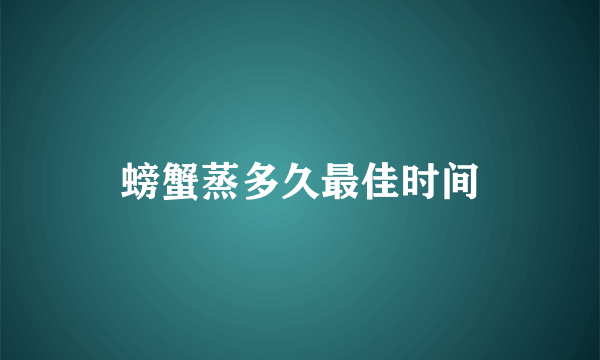 螃蟹蒸多久最佳时间